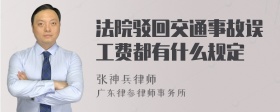 法院驳回交通事故误工费都有什么规定

张神兵律师
广东律参律师事务所